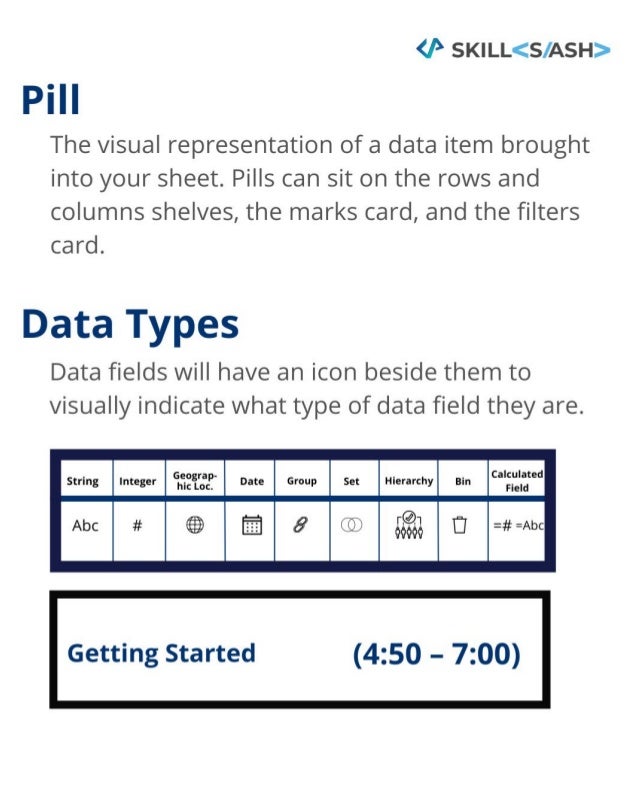 SKILL<S/ASH>

Pill

The visual representation of a data item brought into your sheet. Pills can sit on the rows and columns shelves, the marks card, and the filters card.

Data Types

Data fields will have an icon beside them to visually indicate what type of data field they are.

| String | Integer | Geographic Loc. | Date | Group | Set | Hierarchy | Bin | Calculated Field |
|---|---|---|---|---|---|---|---|---|
| Abc | # | | | | | | | =# =Abc |

Getting Started (4:50 – 7:00)